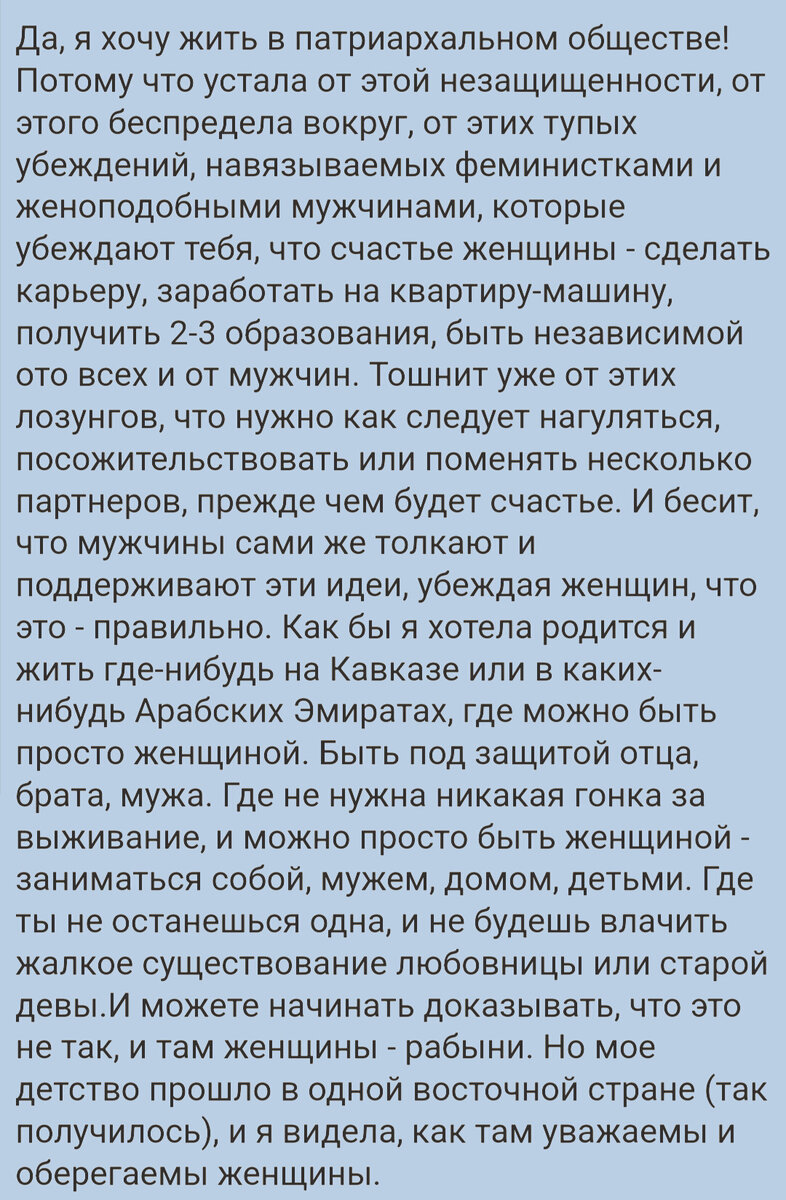 Да, я хочу жить в патриархальном обществе! Потому что устала от этой незащищенности, от этого беспредела вокруг, от этих тупых убеждений, навязываемых феминистками и женоподобными мужчинами, которые убеждают тебя, что счастье женщины - сделать карьеру, заработать на квартиру-машину, получить 2-3 образования, быть независимой ото всех и от мужчин. Тошнит уже от этих лозунгов, что нужно как следует нагуляться, посожительствовать или поменять несколько партнеров, прежде чем будет счастье. И бесит, что мужчины сами же толкают и поддерживают эти идеи, убеждая женщин, что это - правильно. Как бы я хотела родится и жить где-нибудь на Кавказе или в каких-нибудь Арабских Эмиратах, где можно быть просто женщиной. Быть под защитой отца, брата, мужа. Где не нужна никакая гонка за выживание, и можно просто быть женщиной - заниматься собой, мужем, домом, детьми. Где ты не останешься одна, и не будешь влачить жалкое существование любовницы или старой девы.И можете начинать доказывать, что это не так, и там женщины - рабыни. Но мое детство прошло в одной восточной стране (так получилось), и я видела, как там уважаемы и оберегаемы женщины.